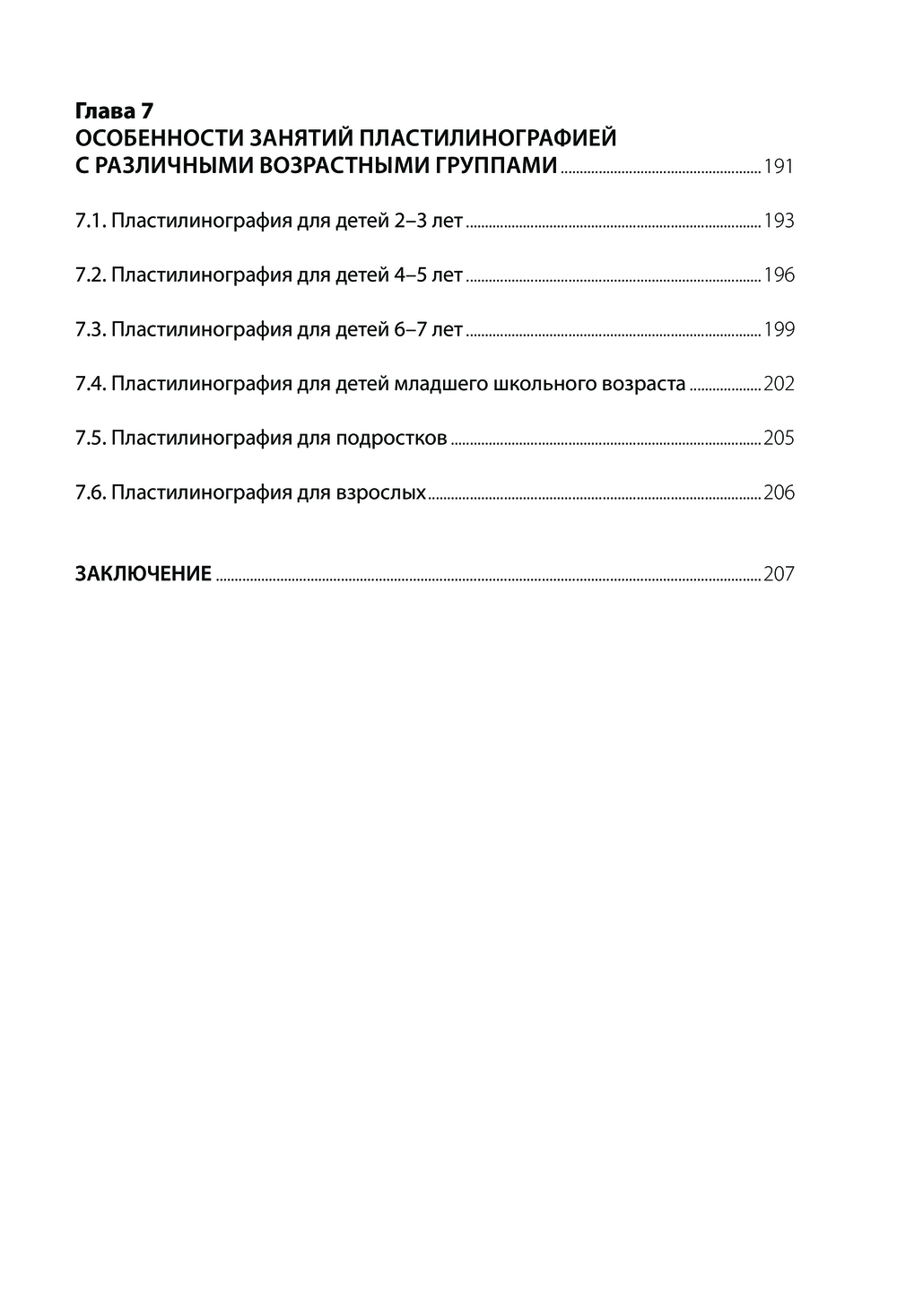 Глава 7
ОСОБЕННОСТИ ЗАНЯТИЙ ПЛАСТИЛИНОГРАФИЕЙ С РАЗЛИЧНЫМИ ВОЗРАСТНЫМИ ГРУППАМИ ........ 191

7.1. Пластилинография для детей 2–3 лет ........ 193

7.2. Пластилинография для детей 4–5 лет ........ 196

7.3. Пластилинография для детей 6–7 лет ........ 199

7.4. Пластилинография для детей младшего школьного возраста ........ 202

7.5. Пластилинография для подростков ........ 205

7.6. Пластилинография для взрослых ........ 206

ЗАКЛЮЧЕНИЕ ........ 207